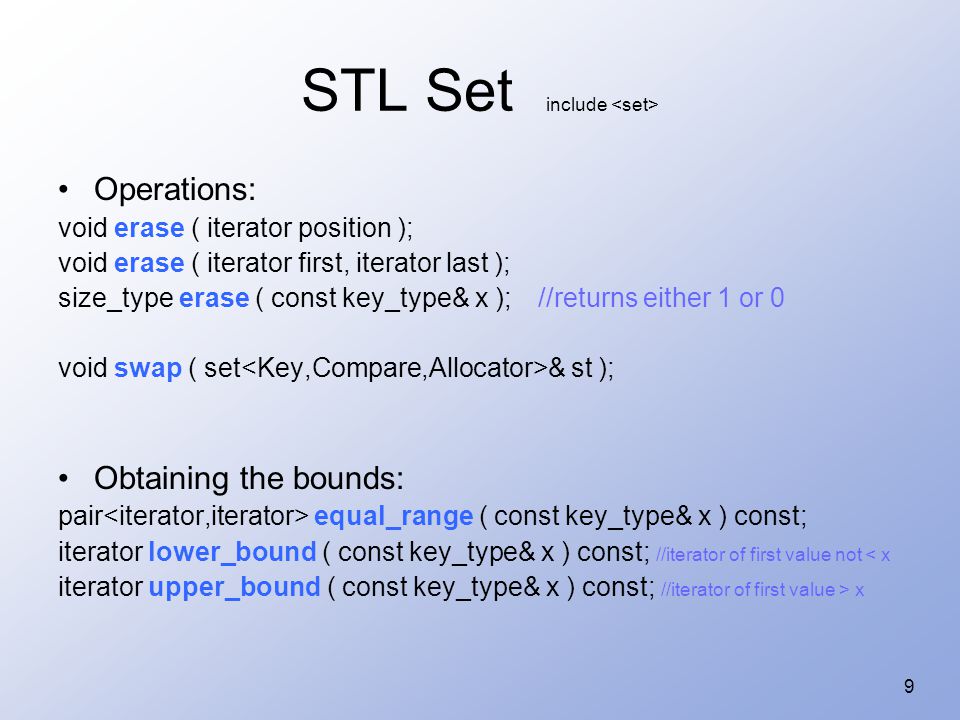 STL Set include <set>

• Operations:
void erase ( iterator position );
void erase ( iterator first, iterator last );
size_type erase ( const key_type& x ); //returns either 1 or 0

void swap ( set<Key,Compare,Allocator>& st );

• Obtaining the bounds:
pair<iterator,iterator> equal_range ( const key_type& x ) const;
iterator lower_bound ( const key_type& x ) const; //iterator of first value not < x
iterator upper_bound ( const key_type& x ) const; //iterator of first value > x

9